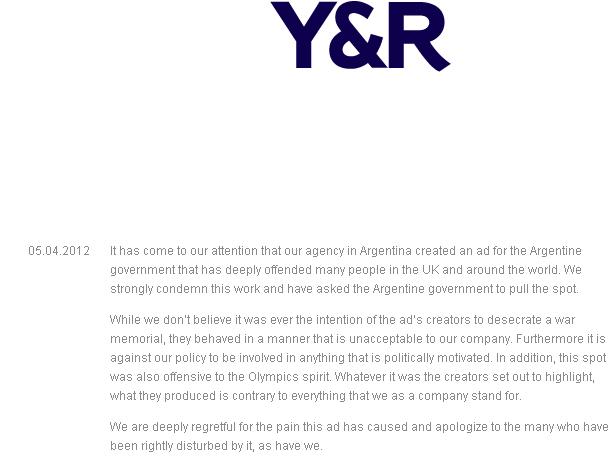 Y&R

05.04.2012

It has come to our attention that our agency in Argentina created an ad for the Argentine government that has deeply offended many people in the UK and around the world. We strongly condemn this work and have asked the Argentine government to pull the spot.

While we don't believe it was ever the intention of the ad's creators to desecrate a war memorial, they behaved in a manner that is unacceptable to our company. Furthermore it is against our policy to be involved in anything that is politically motivated. In addition, this spot was also offensive to the Olympics spirit. Whatever it was the creators set out to highlight, what they produced is contrary to everything that we as a company stand for.

We are deeply regretful for the pain this ad has caused and apologize to the many who have been rightly disturbed by it, as have we.